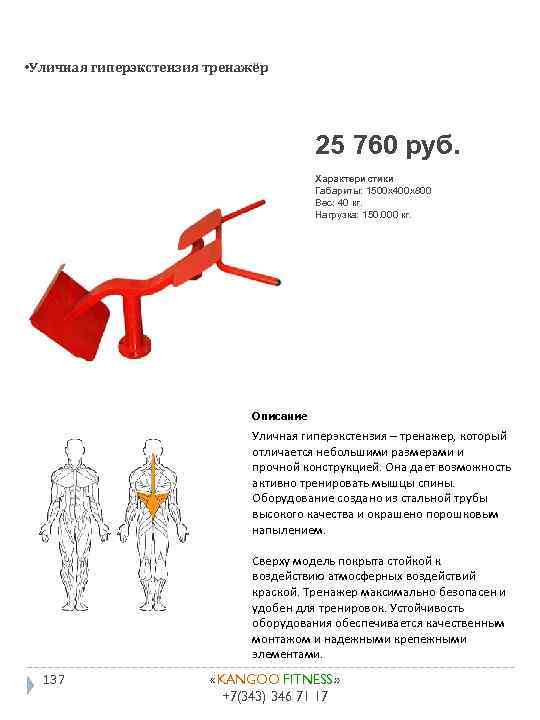 •Уличная гиперэкстензия тренажёр

25 760 руб.

Характеристики
Габариты: 1500х400х800
Вес: 40 кг.
Нагрузка: 150.000 кг.

Описание

Уличная гиперэкстензия – тренажер, который отличается небольшими размерами и прочной конструкцией. Она дает возможность активно тренировать мышцы спины. Оборудование создано из стальной трубы высокого качества и окрашено порошковым напылением.

Сверху модель покрыта стойкой к воздействию атмосферных воздействий краской. Тренажер максимально безопасен и удобен для тренировок. Устойчивость оборудования обеспечивается качественным монтажом и надежными крепежными элементами.

137

«KANGOO FITNESS»
+7(343) 346 71 17